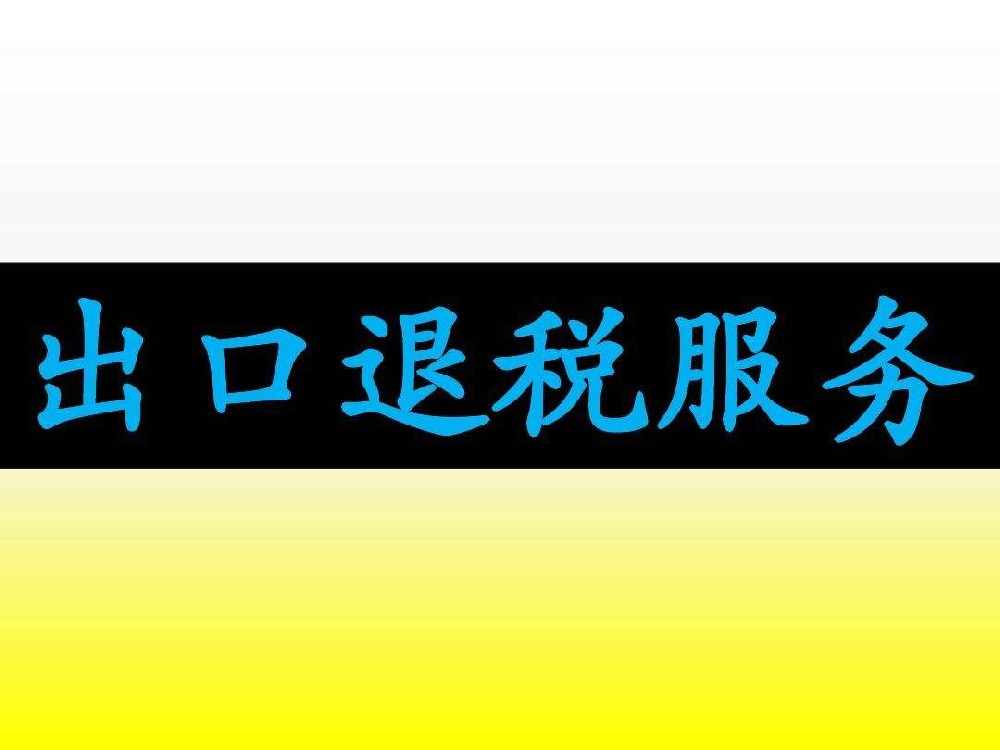 出口退税服务